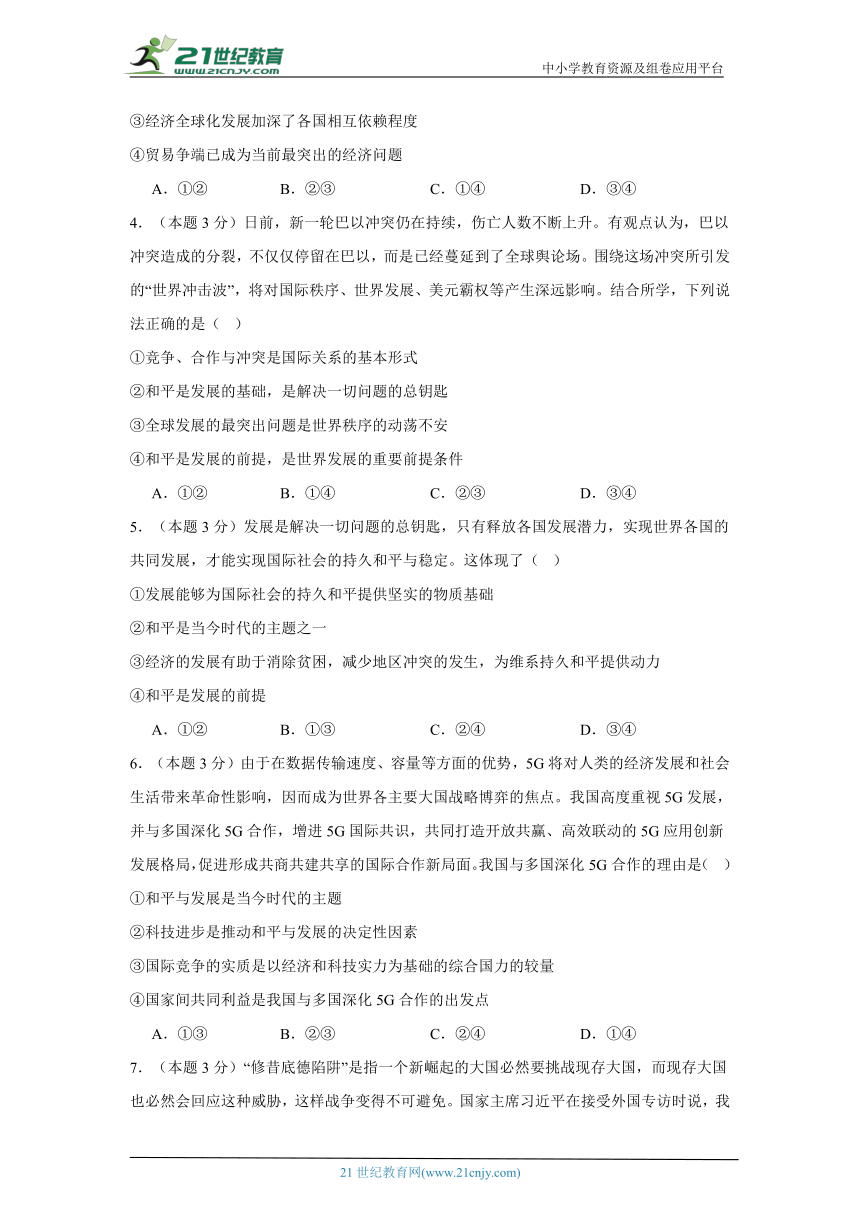 21世纪教育 www.21cnjy.com

中小学教育资源及组卷应用平台

③经济全球化发展加深了各国相互依赖程度

④贸易争端已成为当前最突出的经济问题

A．①②　　B．②③　　C．①④　　D．③④

4．（本题 3 分）日前，新一轮巴以冲突仍在持续，伤亡人数不断上升。有观点认为，巴以冲突造成的分裂，不仅仅停留在巴以，而是已经蔓延到了全球舆论场。围绕这场冲突所引发的“世界冲击波”，将对国际秩序、世界发展、美元霸权等产生深远影响。结合所学，下列说法正确的是（　）

①竞争、合作与冲突是国际关系的基本形式

②和平是发展的基础，是解决一切问题的总钥匙

③全球发展的最突出问题是世界秩序的动荡不安

④和平是发展的前提，是世界发展的重要前提条件

A．①②　　B．①④　　C．②③　　D．③④

5．（本题 3 分）发展是解决一切问题的总钥匙，只有释放各国发展潜力，实现世界各国的共同发展，才能实现国际社会的持久和平与稳定。这体现了（　）

①发展能够为国际社会的持久和平提供坚实的物质基础

②和平是当今时代的主题之一

③经济的发展有助于消除贫困，减少地区冲突的发生，为维系持久和平提供动力

④和平是发展的前提

A．①②　　B．①③　　C．②④　　D．③④

6．（本题 3 分）由于在数据传输速度、容量等方面的优势，5G 将对人类的经济发展和社会生活带来革命性影响，因而成为世界各主要大国战略博弈的焦点。我国高度重视 5G 发展，并与多国深化 5G 合作，增进 5G 国际共识，共同打造开放共赢、高效联动的 5G 应用创新发展格局，促进形成共商共建共享的国际合作新局面。我国与多国深化 5G 合作的理由是（　）

①和平与发展是当今时代的主题

②科技进步是推动和平与发展的决定性因素

③国际竞争的实质是以经济和科技实力为基础的综合国力的较量

④国家间共同利益是我国与多国深化 5G 合作的出发点

A．①③　　B．②③　　C．②④　　D．①④

7．（本题 3 分）“修昔底德陷阱”是指一个新崛起的大国必然要挑战现存大国，而现存大国也必然会回应这种威胁，这样战争变得不可避免。国家主席习近平在接受外国专访时说，我

21 世纪教育网(www.21cnjy.com)